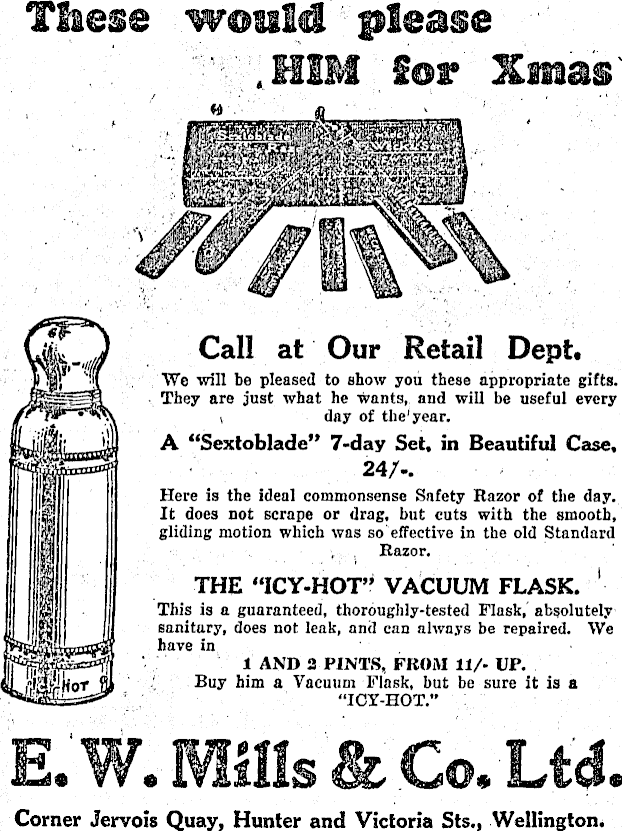 These would please HIM for Xmas

Call at Our Retail Dept.

We will be pleased to show you these appropriate gifts. They are just what he wants, and will be useful every day of the year.

A "Sextoblade" 7-day Set, in Beautiful Case, 24/-.

Here is the ideal commonsense Safety Razor of the day. It does not scrape or drag, but cuts with the smooth, gliding motion which was so effective in the old Standard Razor.

THE "ICY-HOT" VACUUM FLASK.

This is a guaranteed, thoroughly-tested Flask, absolutely sanitary, does not leak, and can always be repaired. We have in

1 AND 2 PINTS, FROM 11/- UP.

Buy him a Vacuum Flask, but be sure it is a "ICY-HOT."

HOT

E. W. Mills & Co. Ltd.

Corner Jervois Quay, Hunter and Victoria Sts., Wellington.